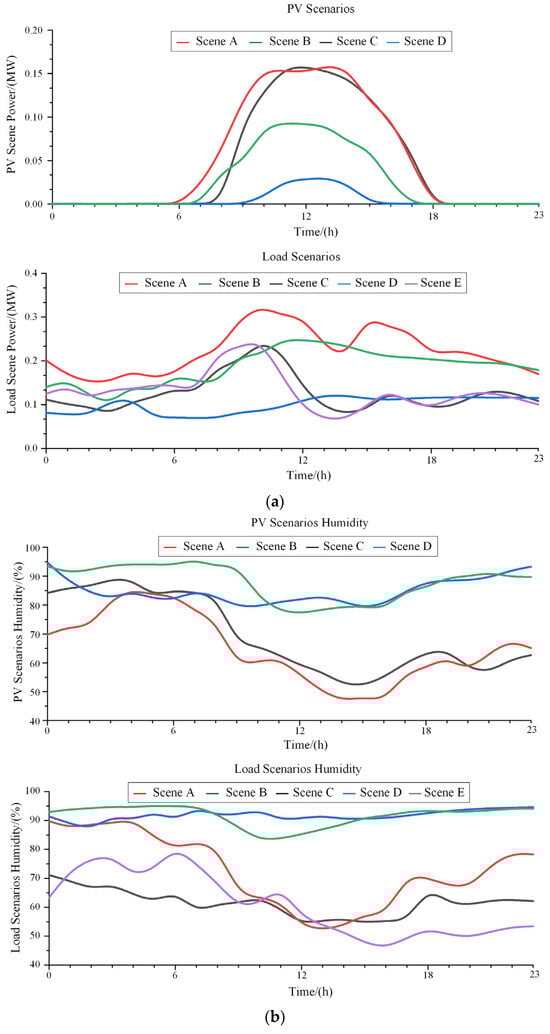 PV Scenarios

Scene A Scene B Scene C Scene D

PV Scene Power/(MW)

0.20
0.15
0.10
0.05
0.00

0 6 12 18 23

Time/(h)

Load Scenarios

Scene A Scene B Scene C Scene D Scene E

Load Scene Power/(MW)

0.4
0.3
0.2
0.1
0.0

0 6 12 18 23

Time/(h)

(a)

PV Scenarios Humidity

Scene A Scene B Scene C Scene D

PV Scenarios Humidity/(%)

100
90
80
70
60
50
40

0 6 12 18 23

Time/(h)

Load Scenarios Humidity

Scene A Scene B Scene C Scene D Scene E

Load Scenarios Humidity/(%)

100
90
80
70
60
50
40

0 6 12 18 23

Time/(h)

(b)